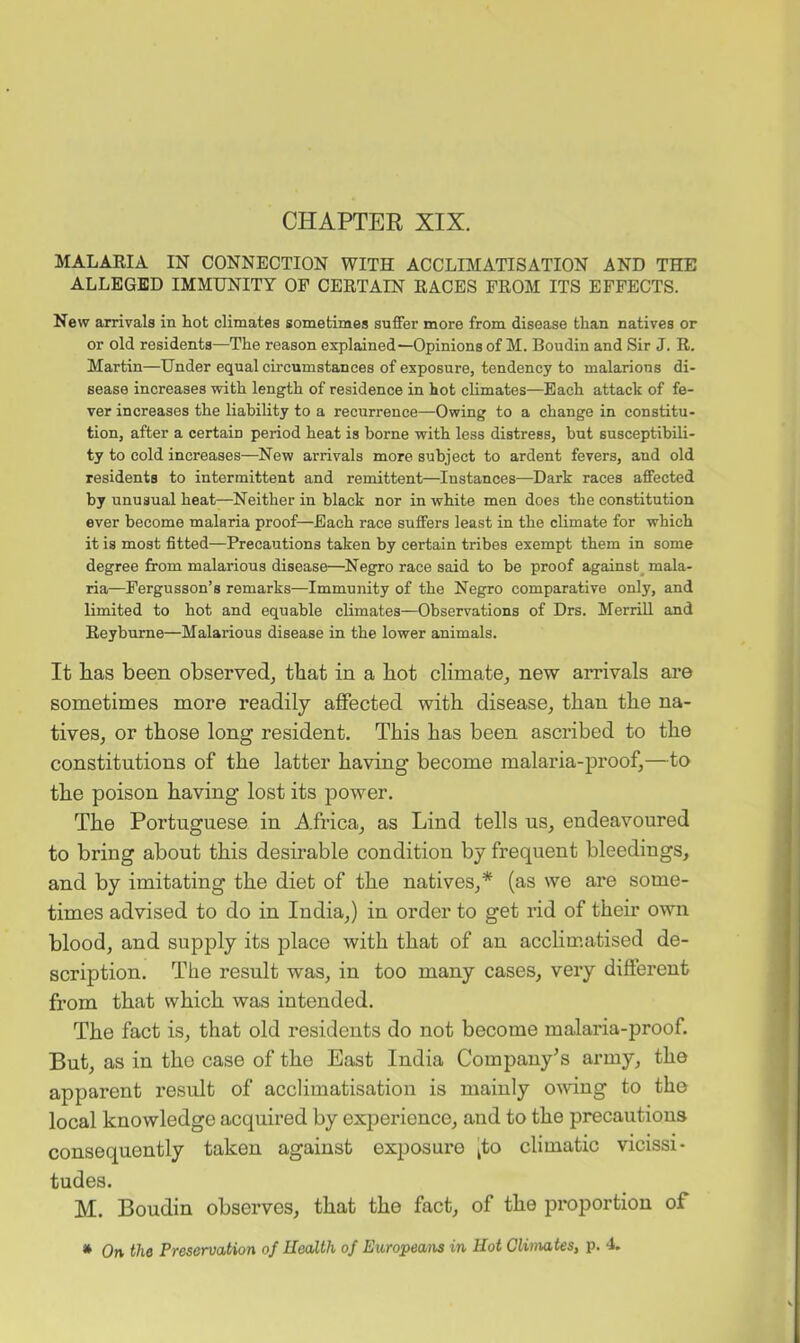 CHAPTER XIX.

MALARIA IN CONNECTION WITH ACCLIMATISATION AND THE ALLEGED IMMUNITY OF CERTAIN RACES FROM ITS EFFECTS.

New arrivals in hot climates sometimes suffer more from disease than natives or or old residents—The reason explained—Opinions of M. Boudin and Sir J. R. Martin—Under equal circumstances of exposure, tendency to malarious disease increases with length of residence in hot climates—Each attack of fever increases the liability to a recurrence—Owing to a change in constitution, after a certain period heat is borne with less distress, but susceptibility to cold increases—New arrivals more subject to ardent fevers, and old residents to intermittent and remittent—Instances—Dark races affected by unusual heat—Neither in black nor in white men does the constitution ever become malaria proof—Each race suffers least in the climate for which it is most fitted—Precautions taken by certain tribes exempt them in some degree from malarious disease—Negro race said to be proof against malaria—Fergusson's remarks—Immunity of the Negro comparative only, and limited to hot and equable climates—Observations of Drs. Merrill and Reyburne—Malarious disease in the lower animals.

It has been observed, that in a hot climate, new arrivals are sometimes more readily affected with disease, than the natives, or those long resident. This has been ascribed to the constitutions of the latter having become malaria-proof,—to the poison having lost its power.

The Portuguese in Africa, as Lind tells us, endeavoured to bring about this desirable condition by frequent bleedings, and by imitating the diet of the natives,* (as we are sometimes advised to do in India,) in order to get rid of their own blood, and supply its place with that of an acclimatised description. The result was, in too many cases, very different from that which was intended.

The fact is, that old residents do not become malaria-proof. But, as in the case of the East India Company's army, the apparent result of acclimatisation is mainly owing to the local knowledge acquired by experience, and to the precautions consequently taken against exposure to climatic vicissitudes.

M. Boudin observes, that the fact, of the proportion of

* On the Preservation of Health of Europeans in Hot Climates, p. 4.